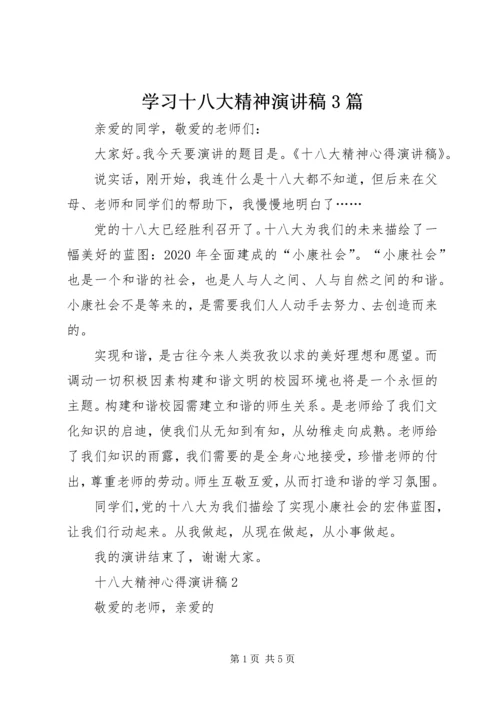 学习十八大精神演讲稿3篇

亲爱的同学，敬爱的老师们：

大家好。我今天要演讲的题目是。《十八大精神心得演讲稿》。

说实话，刚开始，我连什么是十八大都不知道，但后来在父母、老师和同学们的帮助下，我慢慢地明白了……

党的十八大已经胜利召开了。十八大为我们的未来描绘了一幅美好的蓝图：2020年全面建成的“小康社会”。“小康社会”也是一个和谐的社会，也是人与人之间、人与自然之间的和谐。小康社会不是等来的，是需要我们人人动手去努力、去创造而来的。

实现和谐，是古往今来人类孜孜以求的美好理想和愿望。而调动一切积极因素构建和谐文明的校园环境也将是一个永恒的主题。构建和谐校园需建立和谐的师生关系。是老师给了我们文化知识的启迪，使我们从无知到有知，从幼稚走向成熟。老师给了我们知识的雨露，我们需要的是全身心地接受，珍惜老师的付出，尊重老师的劳动。师生互敬互爱，从而打造和谐的学习氛围。

同学们，党的十八大为我们描绘了实现小康社会的宏伟蓝图，让我们行动起来。从我做起，从现在做起，从小事做起。

我的演讲结束了，谢谢大家。

十八大精神心得演讲稿2

敬爱的老师，亲爱的

第1页 共5页